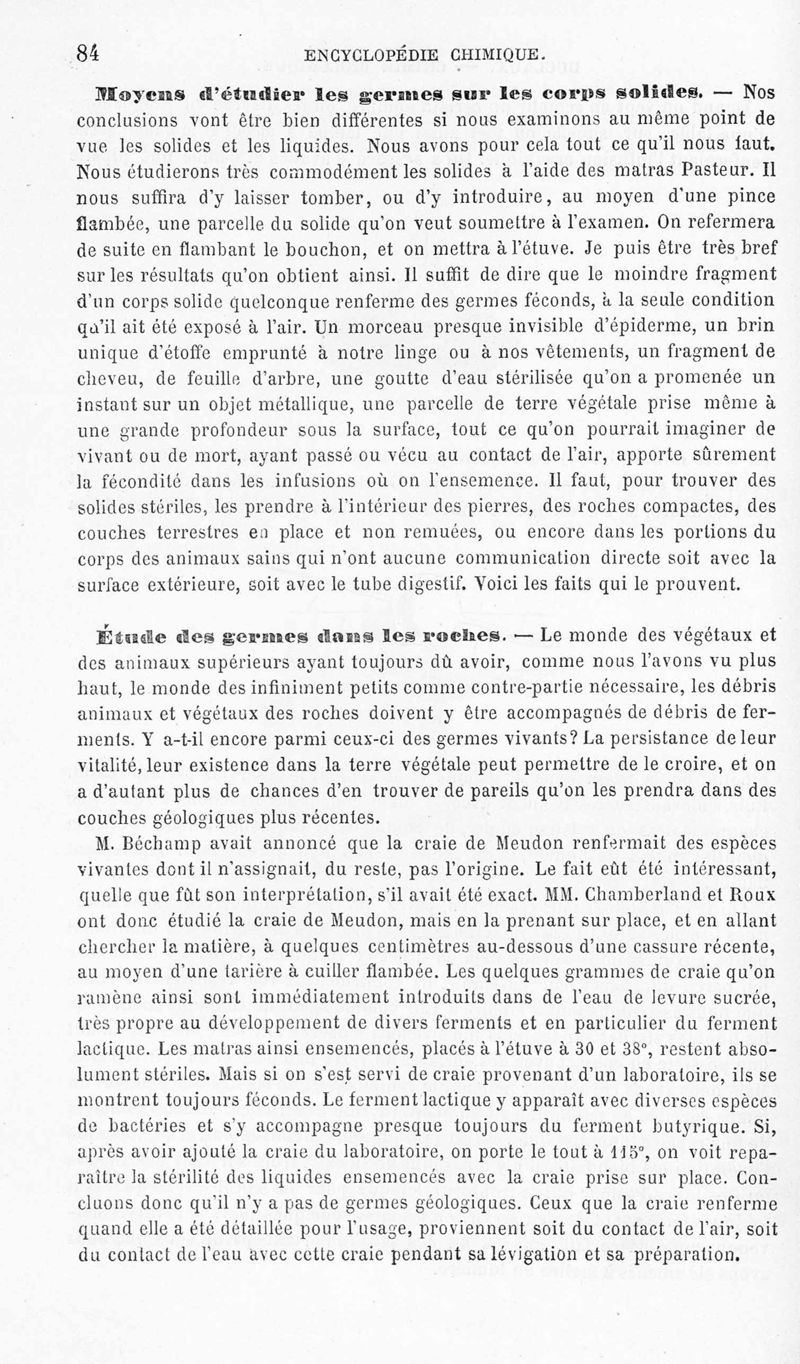 84 ENCYCLOPÉDIE CHIMIQUE.

Moyens d'étudier les germes sur les corps solides. — Nos conclusions vont être bien différentes si nous examinons au même point de vue les solides et les liquides. Nous avons pour cela tout ce qu'il nous faut. Nous étudierons très commodément les solides à l'aide des matras Pasteur. Il nous suffira d'y laisser tomber, ou d'y introduire, au moyen d'une pince flambée, une parcelle du solide qu'on veut soumettre à l'examen. On refermera de suite en flambant le bouchon, et on mettra à l'étuve. Je puis être très bref sur les résultats qu'on obtient ainsi. Il suffit de dire que le moindre fragment d'un corps solide quelconque renferme des germes féconds, à la seule condition qu'il ait été exposé à l'air. Un morceau presque invisible d'épiderme, un brin unique d'étoffe emprunté à notre linge ou à nos vêtements, un fragment de cheveu, de feuille d'arbre, une goutte d'eau stérilisée qu'on a promenée un instant sur un objet métallique, une parcelle de terre végétale prise même à une grande profondeur sous la surface, tout ce qu'on pourrait imaginer de vivant ou de mort, ayant passé ou vécu au contact de l'air, apporte sûrement la fécondité dans les infusions où on l'ensemence. Il faut, pour trouver des solides stériles, les prendre à l'intérieur des pierres, des roches compactes, des couches terrestres en place et non remuées, ou encore dans les portions du corps des animaux sains qui n'ont aucune communication directe soit avec la surface extérieure, soit avec le tube digestif. Voici les faits qui le prouvent.

Étude des germes dans les roches. — Le monde des végétaux et des animaux supérieurs ayant toujours dû avoir, comme nous l'avons vu plus haut, le monde des infiniment petits comme contre-partie nécessaire, les débris animaux et végétaux des roches doivent y être accompagnés de débris de ferments. Y a-t-il encore parmi ceux-ci des germes vivants? La persistance de leur vitalité, leur existence dans la terre végétale peut permettre de le croire, et on a d'autant plus de chances d'en trouver de pareils qu'on les prendra dans des couches géologiques plus récentes.

M. Béchamp avait annoncé que la craie de Meudon renfermait des espèces vivantes dont il n'assignait, du reste, pas l'origine. Le fait eût été intéressant, quelle que fût son interprétation, s'il avait été exact. MM. Chamberland et Roux ont donc étudié la craie de Meudon, mais en la prenant sur place, et en allant chercher la matière, à quelques centimètres au-dessous d'une cassure récente, au moyen d'une tarière à cuiller flambée. Les quelques grammes de craie qu'on ramène ainsi sont immédiatement introduits dans de l'eau de levure sucrée, très propre au développement de divers ferments et en particulier du ferment lactique. Les matras ainsi ensemencés, placés à l'étuve à 30 et 38°, restent absolument stériles. Mais si on s'est servi de craie provenant d'un laboratoire, ils se montrent toujours féconds. Le ferment lactique y apparaît avec diverses espèces de bactéries et s'y accompagne presque toujours du ferment butyrique. Si, après avoir ajouté la craie du laboratoire, on porte le tout à 115°, on voit reparaître la stérilité des liquides ensemencés avec la craie prise sur place. Concluons donc qu'il n'y a pas de germes géologiques. Ceux que la craie renferme quand elle a été détaillée pour l'usage, proviennent soit du contact de l'air, soit du contact de l'eau avec cette craie pendant sa lévigation et sa préparation.